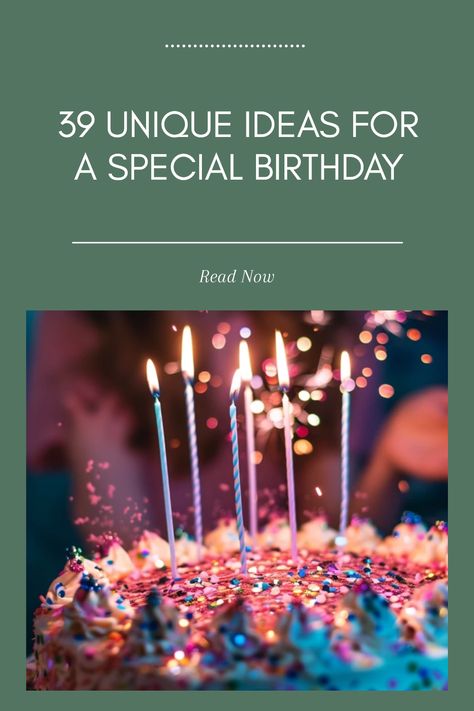 39 UNIQUE IDEAS FOR A SPECIAL BIRTHDAY

Read Now